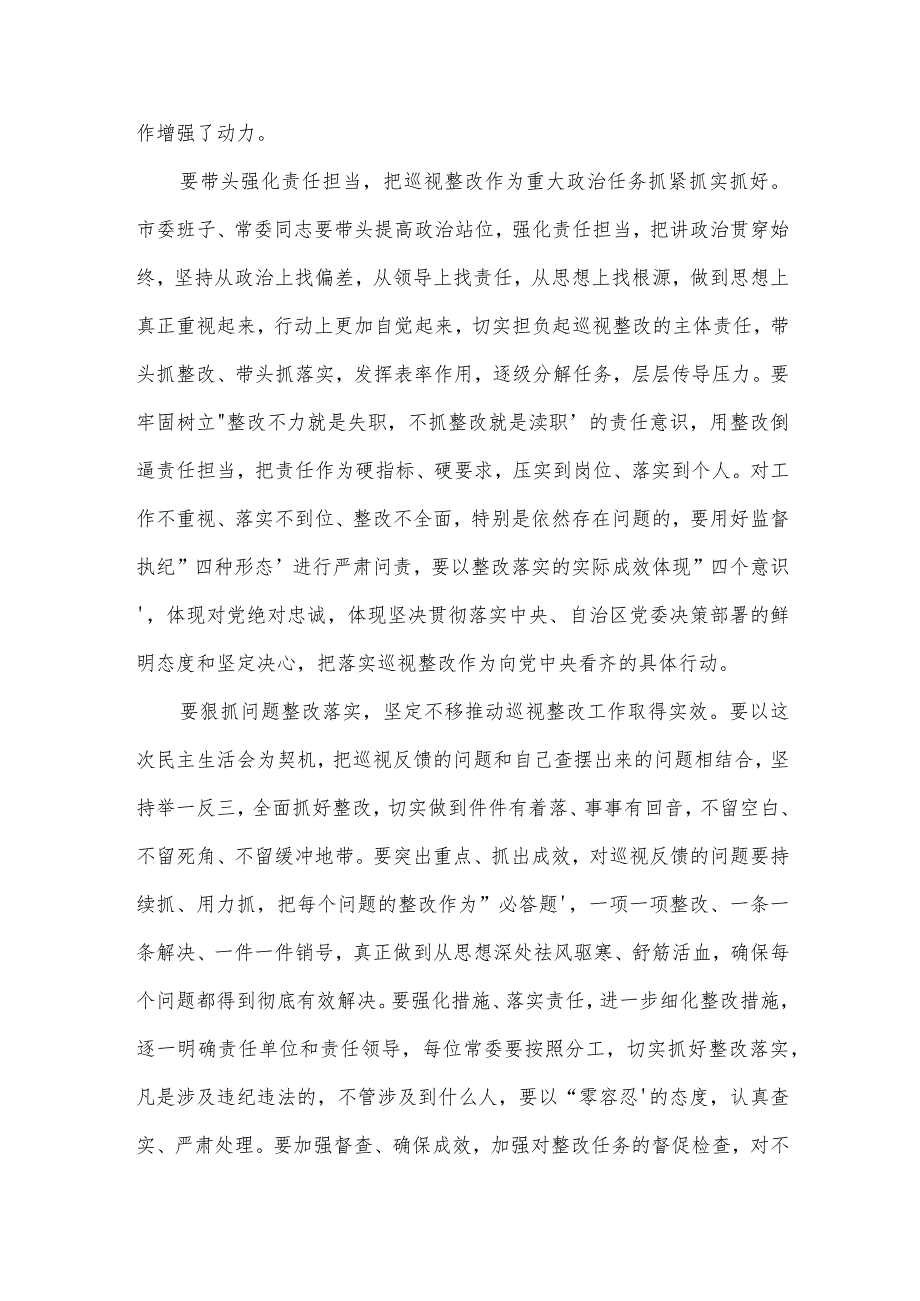 作增强了动力。

要带头强化责任担当，把巡视整改作为重大政治任务抓紧抓实抓好。市委班子、常委同志要带头提高政治站位，强化责任担当，把讲政治贯穿始终，坚持从政治上找偏差，从领导上找责任，从思想上找根源，做到思想上真正重视起来，行动上更加自觉起来，切实担负起巡视整改的主体责任，带头抓整改、带头抓落实，发挥表率作用，逐级分解任务，层层传导压力。要牢固树立"整改不力就是失职，不抓整改就是渎职’的责任意识，用整改倒逼责任担当，把责任作为硬指标、硬要求，压实到岗位、落实到个人。对工作不重视、落实不到位、整改不全面，特别是依然存在问题的，要用好监督执纪”四种形态’进行严肃问责，要以整改落实的实际成效体现”四个意识'，体现对党绝对忠诚，体现坚决贯彻落实中央、自治区党委决策部署的鲜明态度和坚定决心，把落实巡视整改作为向党中央看齐的具体行动。

要狠抓问题整改落实，坚定不移推动巡视整改工作取得实效。要以这次民主生活会为契机，把巡视反馈的问题和自己查摆出来的问题相结合，坚持举一反三，全面抓好整改，切实做到件件有着落、事事有回音，不留空白、不留死角、不留缓冲地带。要突出重点、抓出成效，对巡视反馈的问题要持续抓、用力抓，把每个问题的整改作为”必答题'，一项一项整改、一条一条解决、一件一件销号，真正做到从思想深处祛风驱寒、舒筋活血，确保每个问题都得到彻底有效解决。要强化措施、落实责任，进一步细化整改措施，逐一明确责任单位和责任领导，每位常委要按照分工，切实抓好整改落实，凡是涉及违纪违法的，不管涉及到什么人，要以“零容忍'的态度，认真查实、严肃处理。要加强督查、确保成效，加强对整改任务的督促检查，对不